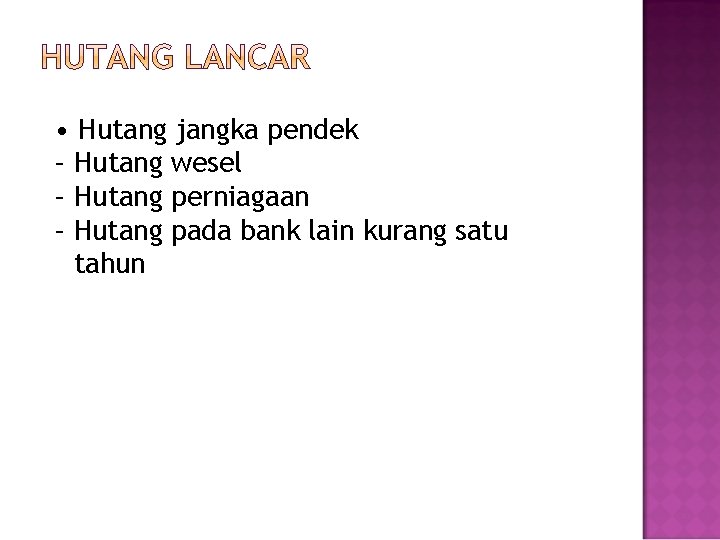 HUTANG LANCAR

• Hutang jangka pendek
- Hutang wesel
- Hutang perniagaan
- Hutang pada bank lain kurang satu tahun